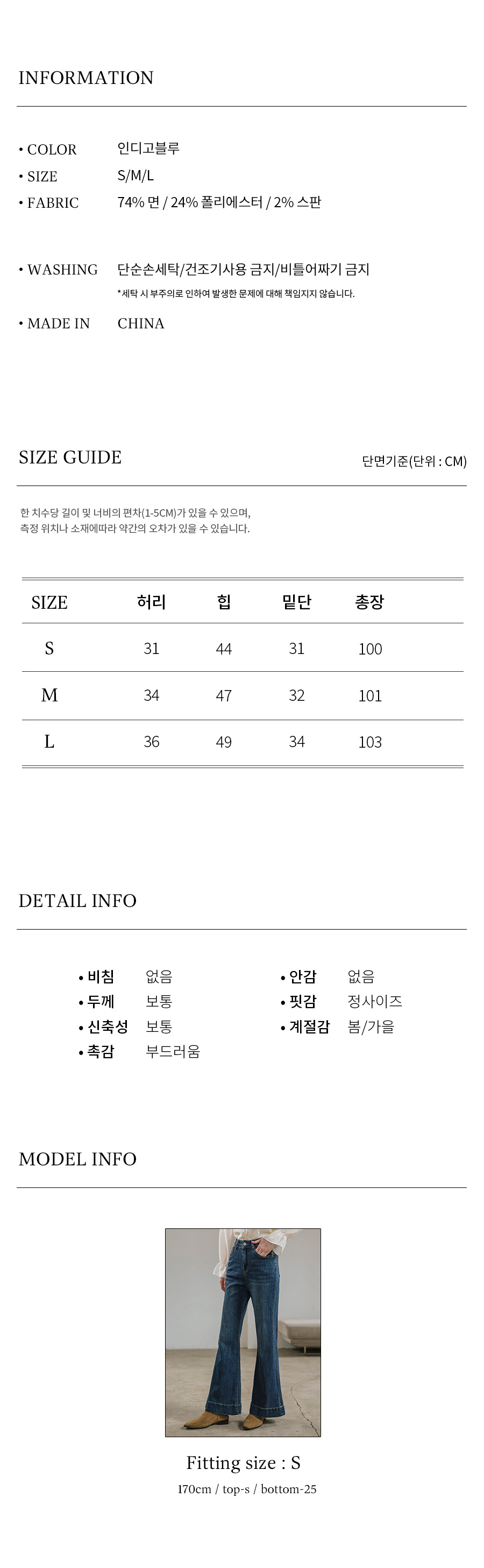 INFORMATION

• COLOR 인디고블루
• SIZE S/M/L
• FABRIC 74% 면 / 24% 폴리에스터 / 2% 스판

• WASHING 단순손세탁/건조기사용 금지/비틀어짜기 금지
*세탁 시 부주의로 인하여 발생한 문제에 대해 책임지지 않습니다.

• MADE IN CHINA

SIZE GUIDE

단면기준(단위 : CM)

한 치수당 길이 및 너비의 편차(1-5CM)가 있을 수 있으며, 측정 위치나 소재에따라 약간의 오차가 있을 수 있습니다.

| SIZE | 허리 | 힙 | 밑단 | 총장 |
|---|---|---|---|---|
| S | 31 | 44 | 31 | 100 |
| M | 34 | 47 | 32 | 101 |
| L | 36 | 49 | 34 | 103 |

DETAIL INFO

• 비침 없음
• 두께 보통
• 신축성 보통
• 촉감 부드러움

• 안감 없음
• 핏감 정사이즈
• 계절감 봄/가을

MODEL INFO

Fitting size : S
170cm / top-s / bottom-25